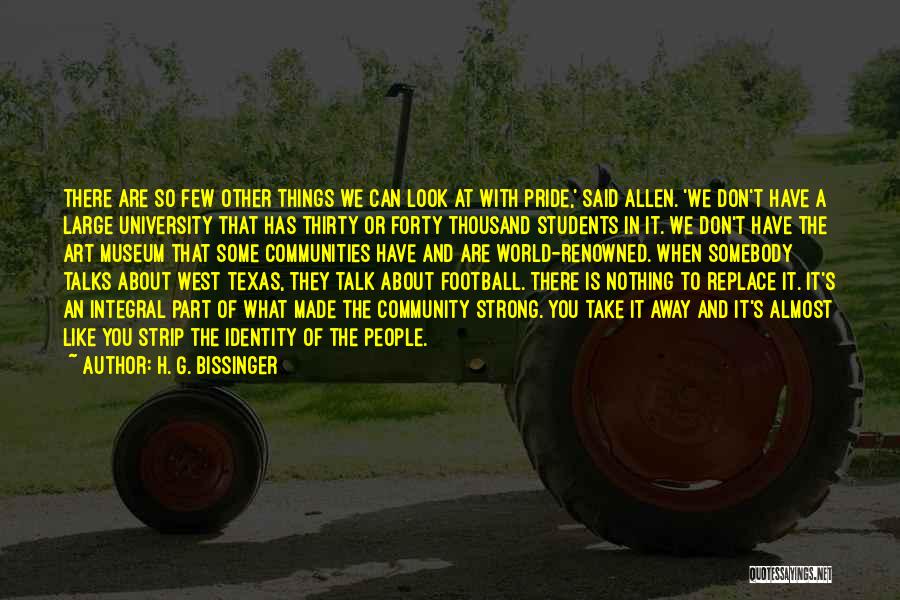 THERE ARE SO FEW OTHER THINGS WE CAN LOOK AT WITH PRIDE,' SAID ALLEN. 'WE DON'T HAVE A LARGE UNIVERSITY THAT HAS THIRTY OR FORTY THOUSAND STUDENTS IN IT. WE DON'T HAVE THE ART MUSEUM THAT SOME COMMUNITIES HAVE AND ARE WORLD-RENOWNED. WHEN SOMEBODY TALKS ABOUT WEST TEXAS, THEY TALK ABOUT FOOTBALL. THERE IS NOTHING TO REPLACE IT. IT'S AN INTEGRAL PART OF WHAT MADE THE COMMUNITY STRONG. YOU TAKE IT AWAY AND IT'S ALMOST LIKE YOU STRIP THE IDENTITY OF THE PEOPLE.
~ AUTHOR: H. G. BISSINGER

QUOTESSAYINGS.NET